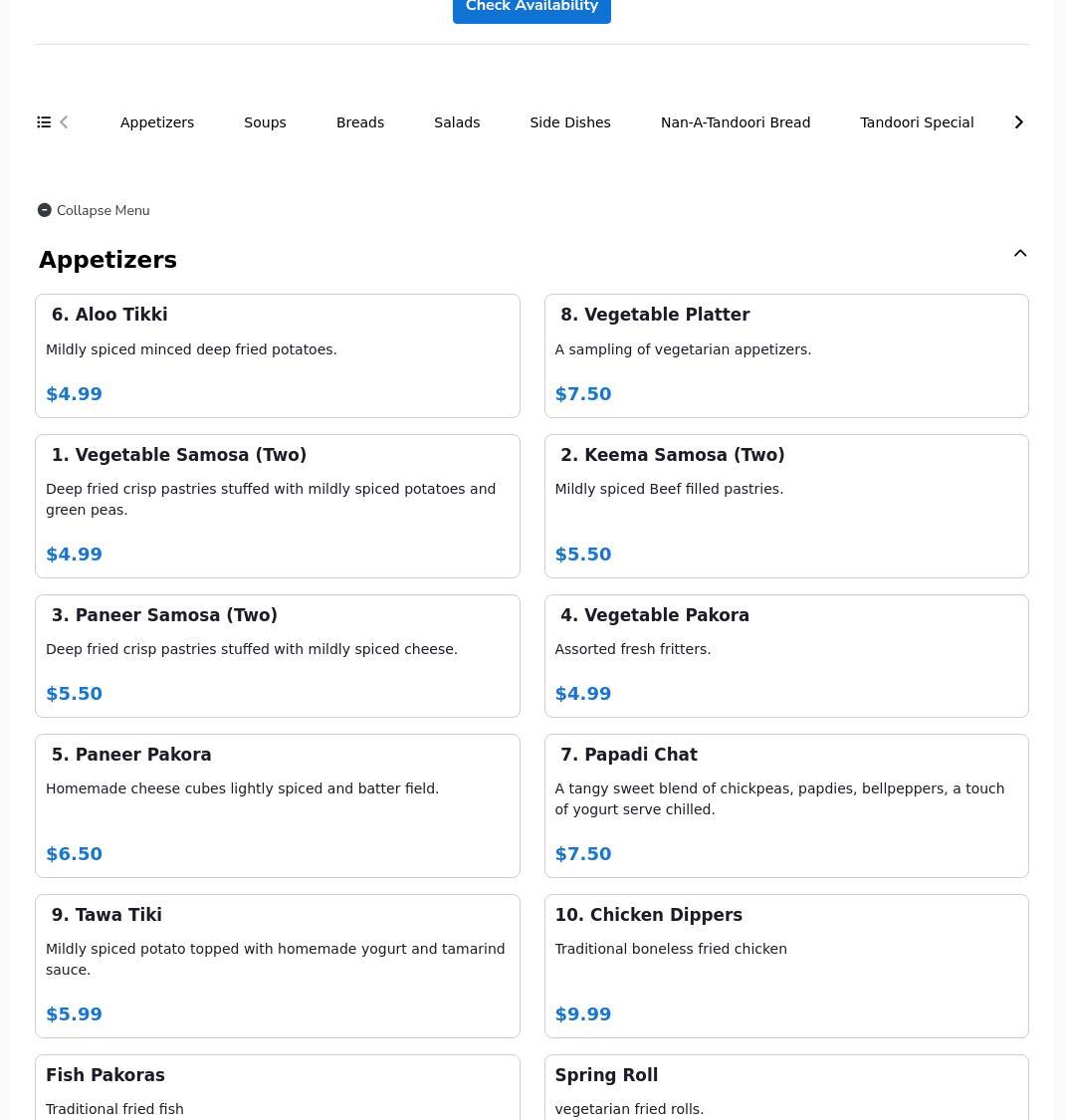 Check Availability

Appetizers Soups Breads Salads Side Dishes Nan-A-Tandoori Bread Tandoori Special

Collapse Menu

Appetizers

6. Aloo Tikki
Mildly spiced minced deep fried potatoes.
$4.99

8. Vegetable Platter
A sampling of vegetarian appetizers.
$7.50

1. Vegetable Samosa (Two)
Deep fried crisp pastries stuffed with mildly spiced potatoes and green peas.
$4.99

2. Keema Samosa (Two)
Mildly spiced Beef filled pastries.
$5.50

3. Paneer Samosa (Two)
Deep fried crisp pastries stuffed with mildly spiced cheese.
$5.50

4. Vegetable Pakora
Assorted fresh fritters.
$4.99

5. Paneer Pakora
Homemade cheese cubes lightly spiced and batter field.
$6.50

7. Papadi Chat
A tangy sweet blend of chickpeas, papdies, bellpeppers, a touch of yogurt serve chilled.
$7.50

9. Tawa Tiki
Mildly spiced potato topped with homemade yogurt and tamarind sauce.
$5.99

10. Chicken Dippers
Traditional boneless fried chicken
$9.99

Fish Pakoras
Traditional fried fish

Spring Roll
vegetarian fried rolls.